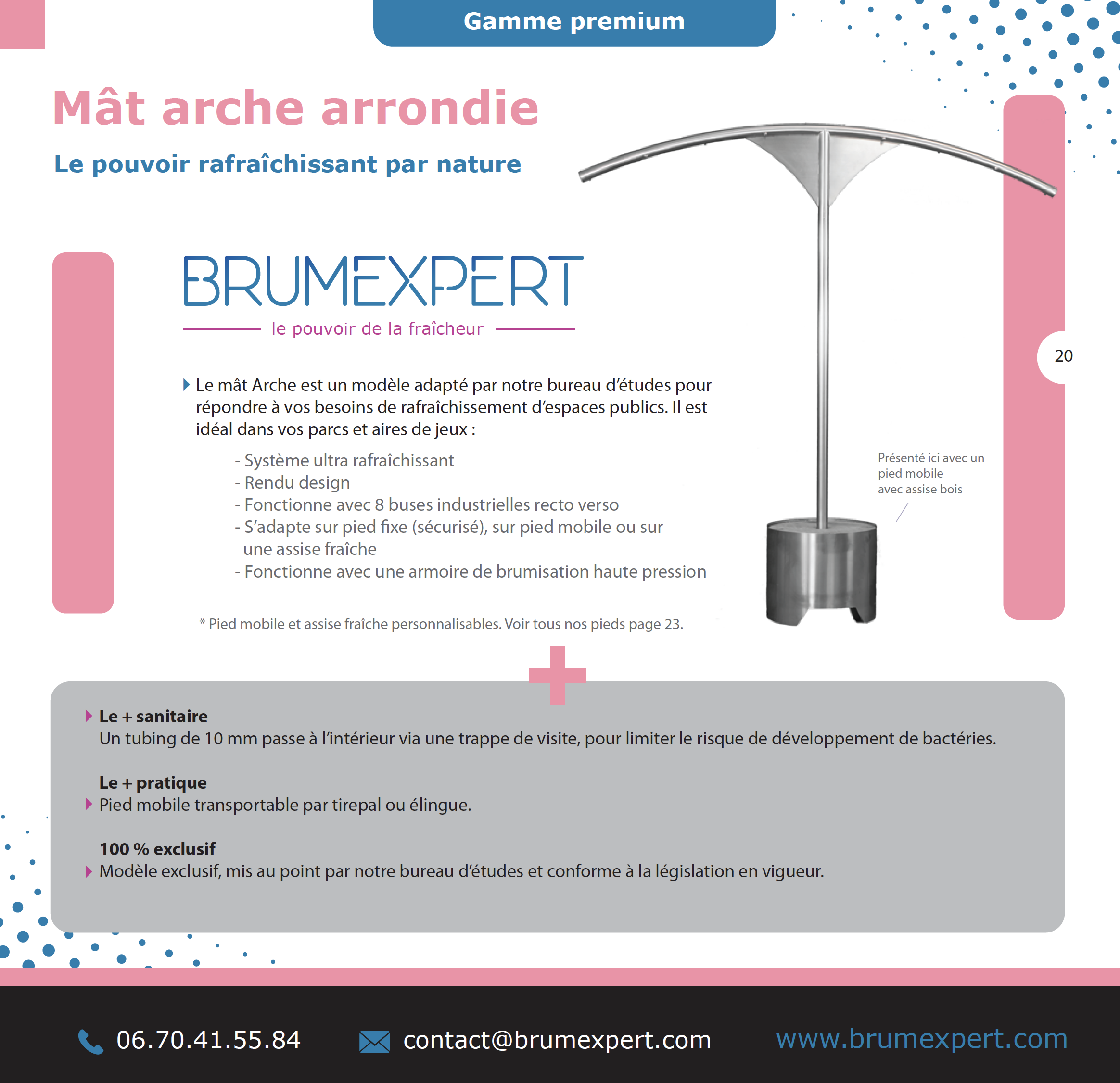 Gamme premium

Mât arche arrondie

Le pouvoir rafraîchissant par nature

BRUMEXPERT
le pouvoir de la fraîcheur

20

Le mât Arche est un modèle adapté par notre bureau d'études pour répondre à vos besoins de rafraîchissement d'espaces publics. Il est idéal dans vos parcs et aires de jeux :

- Système ultra rafraîchissant
- Rendu design
- Fonctionne avec 8 buses industrielles recto verso
- S'adapte sur pied fixe (sécurisé), sur pied mobile ou sur une assise fraîche
- Fonctionne avec une armoire de brumisation haute pression

Présenté ici avec un pied mobile avec assise bois

* Pied mobile et assise fraîche personnalisables. Voir tous nos pieds page 23.

Le + sanitaire
Un tubing de 10 mm passe à l'intérieur via une trappe de visite, pour limiter le risque de développement de bactéries.

Le + pratique
Pied mobile transportable par tirepal ou élingue.

100 % exclusif
Modèle exclusif, mis au point par notre bureau d'études et conforme à la législation en vigueur.

06.70.41.55.84 contact@brumexpert.com www.brumexpert.com